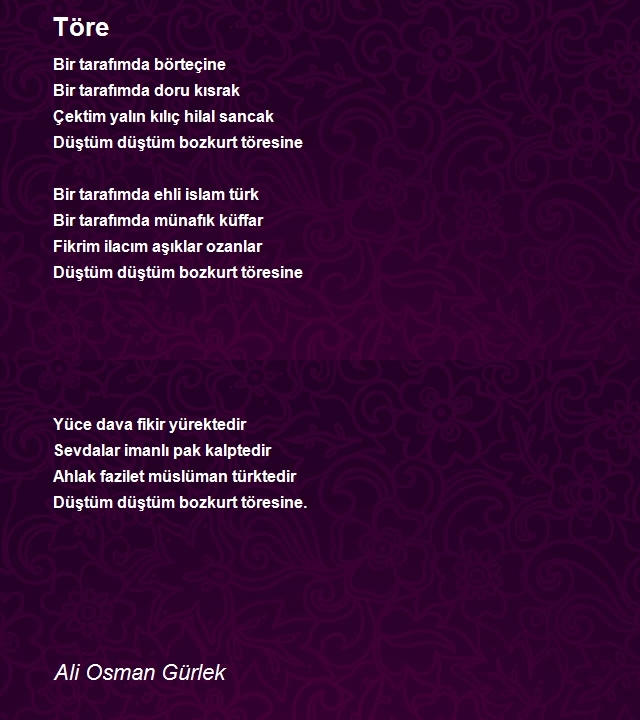 Töre

Bir tarafımda börteçine
Bir tarafımda doru kısrak
Çektim yalın kılıç hilal sancak
Düştüm düştüm bozkurt töresine

Bir tarafımda ehli islam türk
Bir tarafımda münafık küffar
Fikrim ilacım aşıklar ozanlar
Düştüm düştüm bozkurt töresine

Yüce dava fikir yürektedir
Sevdalar imanlı pak kalptedir
Ahlak fazilet müslüman türktedir
Düştüm düştüm bozkurt töresine.

Ali Osman Gürlek